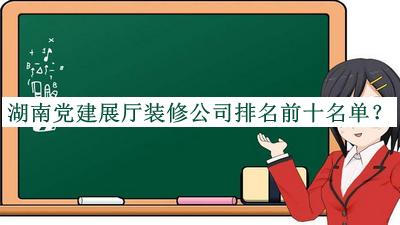 湖南党建展厅装修公司排名前十名单？